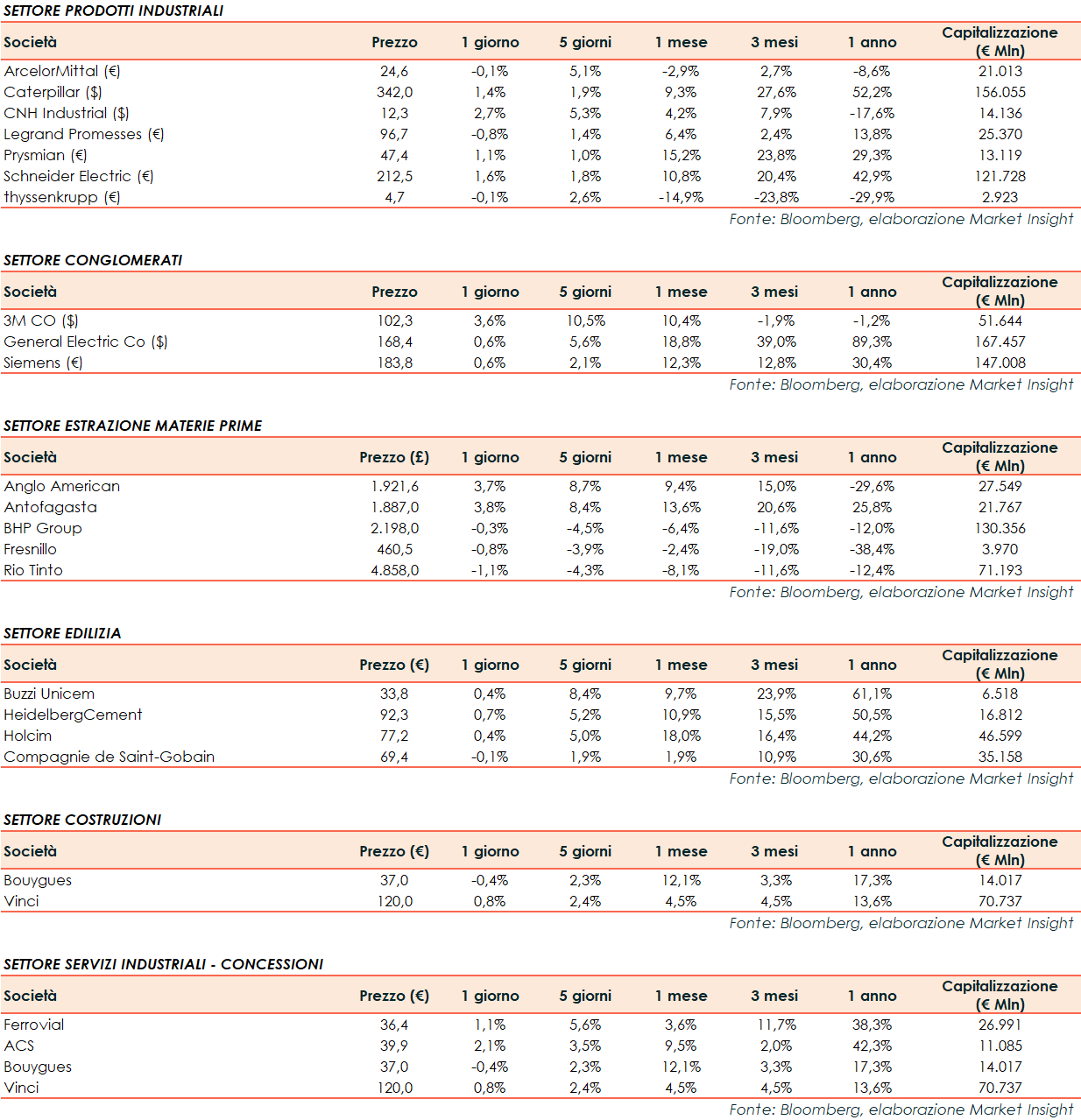 SETTORE PRODOTTI INDUSTRIALI

| Società | Prezzo | 1 giorno | 5 giorni | 1 mese | 3 mesi | 1 anno | Capitalizzazione (€ Mln) |
|---|---|---|---|---|---|---|---|
| ArcelorMittal (€) | 24,6 | -0,1% | 5,1% | -2,9% | 2,7% | -8,6% | 21.013 |
| Caterpillar ($) | 342,0 | 1,4% | 1,9% | 9,3% | 27,6% | 52,2% | 156.055 |
| CNH Industrial ($) | 12,3 | 2,7% | 5,3% | 4,2% | 7,9% | -17,6% | 14.136 |
| Legrand Promesses (€) | 96,7 | -0,8% | 1,4% | 6,4% | 2,4% | 13,8% | 25.370 |
| Prysmian (€) | 47,4 | 1,1% | 1,0% | 15,2% | 23,8% | 29,3% | 13.119 |
| Schneider Electric (€) | 212,5 | 1,6% | 1,8% | 10,8% | 20,4% | 42,9% | 121.728 |
| thyssenkrupp (€) | 4,7 | -0,1% | 2,6% | -14,9% | -23,8% | -29,9% | 2.923 |

Fonte: Bloomberg, elaborazione Market Insight

SETTORE CONGLOMERATI

| Società | Prezzo | 1 giorno | 5 giorni | 1 mese | 3 mesi | 1 anno | Capitalizzazione (€ Mln) |
|---|---|---|---|---|---|---|---|
| 3M CO ($) | 102,3 | 3,6% | 10,5% | 10,4% | -1,9% | -1,2% | 51.644 |
| General Electric Co ($) | 168,4 | 0,6% | 5,6% | 18,8% | 39,0% | 89,3% | 167.457 |
| Siemens (€) | 183,8 | 0,6% | 2,1% | 12,3% | 12,8% | 30,4% | 147.008 |

Fonte: Bloomberg, elaborazione Market Insight

SETTORE ESTRAZIONE MATERIE PRIME

| Società | Prezzo (£) | 1 giorno | 5 giorni | 1 mese | 3 mesi | 1 anno | Capitalizzazione (€ Mln) |
|---|---|---|---|---|---|---|---|
| Anglo American | 1.921,6 | 3,7% | 8,7% | 9,4% | 15,0% | -29,6% | 27.549 |
| Antofagasta | 1.887,0 | 3,8% | 8,4% | 13,6% | 20,6% | 25,8% | 21.767 |
| BHP Group | 2.198,0 | -0,3% | -4,5% | -6,4% | -11,6% | -12,0% | 130.356 |
| Fresnillo | 460,5 | -0,8% | -3,9% | -2,4% | -19,0% | -38,4% | 3.970 |
| Rio Tinto | 4.858,0 | -1,1% | -4,3% | -8,1% | -11,6% | -12,4% | 71.193 |

Fonte: Bloomberg, elaborazione Market Insight

SETTORE EDILIZIA

| Società | Prezzo (€) | 1 giorno | 5 giorni | 1 mese | 3 mesi | 1 anno | Capitalizzazione (€ Mln) |
|---|---|---|---|---|---|---|---|
| Buzzi Unicem | 33,8 | 0,4% | 8,4% | 9,7% | 23,9% | 61,1% | 6.518 |
| HeidelbergCement | 92,3 | 0,7% | 5,2% | 10,9% | 15,5% | 50,5% | 16.812 |
| Holcim | 77,2 | 0,4% | 5,0% | 18,0% | 16,4% | 44,2% | 46.599 |
| Compagnie de Saint-Gobain | 69,4 | -0,1% | 1,9% | 1,9% | 10,9% | 30,6% | 35.158 |

Fonte: Bloomberg, elaborazione Market Insight

SETTORE COSTRUZIONI

| Società | Prezzo (€) | 1 giorno | 5 giorni | 1 mese | 3 mesi | 1 anno | Capitalizzazione (€ Mln) |
|---|---|---|---|---|---|---|---|
| Bouygues | 37,0 | -0,4% | 2,3% | 12,1% | 3,3% | 17,3% | 14.017 |
| Vinci | 120,0 | 0,8% | 2,4% | 4,5% | 4,5% | 13,6% | 70.737 |

Fonte: Bloomberg, elaborazione Market Insight

SETTORE SERVIZI INDUSTRIALI - CONCESSIONI

| Società | Prezzo (€) | 1 giorno | 5 giorni | 1 mese | 3 mesi | 1 anno | Capitalizzazione (€ Mln) |
|---|---|---|---|---|---|---|---|
| Ferrovial | 36,4 | 1,1% | 5,6% | 3,6% | 11,7% | 38,3% | 26.991 |
| ACS | 39,9 | 2,1% | 3,5% | 9,5% | 2,0% | 42,3% | 11.085 |
| Bouygues | 37,0 | -0,4% | 2,3% | 12,1% | 3,3% | 17,3% | 14.017 |
| Vinci | 120,0 | 0,8% | 2,4% | 4,5% | 4,5% | 13,6% | 70.737 |

Fonte: Bloomberg, elaborazione Market Insight